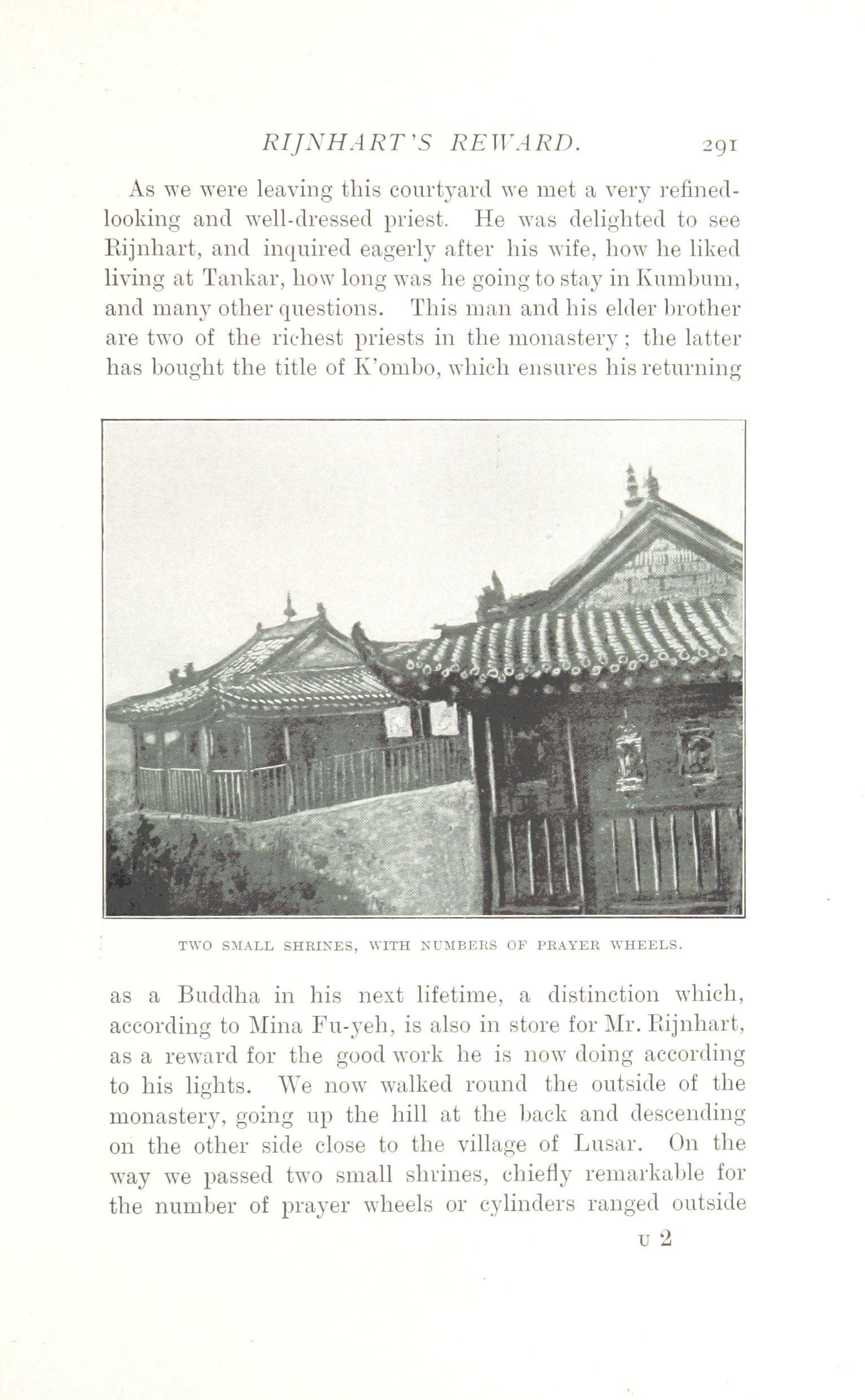 RIJNHART'S REWARD. 291

As we were leaving this courtyard we met a very refined-looking and well-dressed priest. He was delighted to see Rijnhart, and inquired eagerly after his wife, how he liked living at Tankar, how long was he going to stay in Kumbum, and many other questions. This man and his elder brother are two of the richest priests in the monastery; the latter has bought the title of K'ombo, which ensures his returning

TWO SMALL SHRINES, WITH NUMBERS OF PRAYER WHEELS.

as a Buddha in his next lifetime, a distinction which, according to Mina Fu-yeh, is also in store for Mr. Rijnhart, as a reward for the good work he is now doing according to his lights. We now walked round the outside of the monastery, going up the hill at the back and descending on the other side close to the village of Lusar. On the way we passed two small shrines, chiefly remarkable for the number of prayer wheels or cylinders ranged outside

U 2